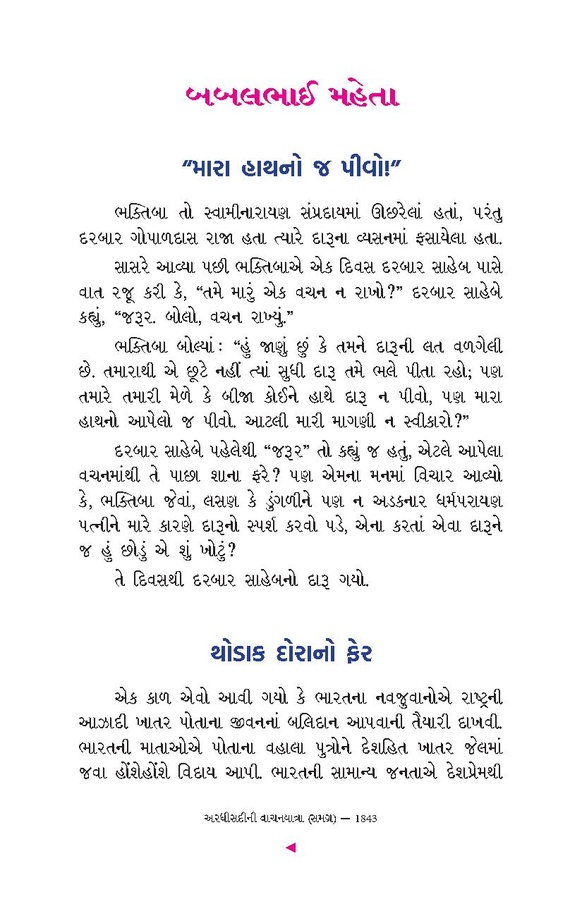 બબલભાઈ મહેતા

"મારા હાથનો જ પીવો!"

ભક્તિબા તો સ્વામીનારાયણ સંપ્રદાયમાં ઊછરેલાં હતાં, પરંતુ દરબાર ગોપાળદાસ રાજા હતા ત્યારે દારૂના વ્યસનમાં ફસાયેલા હતા.

સાસરે આવ્યા પછી ભક્તિબાએ એક દિવસ દરબાર સાહેબ પાસે વાત રજૂ કરી કે, "તમે મારું એક વચન ન રાખો?" દરબાર સાહેબે કહ્યું, "જરૂર. બોલો, વચન રાખ્યું."

ભક્તિબા બોલ્યાં : "હું જાણું છું કે તમને દારૂની લત વળગેલી છે. તમારાથી એ છૂટે નહીં ત્યાં સુધી દારૂ તમે ભલે પીતા રહો; પણ તમારે તમારી મેળે કે બીજા કોઈને હાથે દારૂ ન પીવો, પણ મારા હાથનો આપેલો જ પીવો. આટલી મારી માગણી ન સ્વીકારો?"

દરબાર સાહેબે પહેલેથી "જરૂર" તો કહ્યું જ હતું, એટલે આપેલા વચનમાંથી તે પાછા શાના ફરે? પણ એમના મનમાં વિચાર આવ્યો કે, ભક્તિબા જેવાં, લસણ કે ડુંગળીને પણ ન અડકનાર ધર્મપરાયણ પત્નીને મારે કારણે દારૂનો સ્પર્શ કરવો પડે, એના કરતાં એવા દારૂને જ હું છોડું એ શું ખોટું?

તે દિવસથી દરબાર સાહેબનો દારૂ ગયો.

થોડાક દોરાનો ફેર

એક કાળ એવો આવી ગયો કે ભારતના નવજુવાનોએ રાષ્ટ્રની આઝાદી ખાતર પોતાના જીવનનાં બલિદાન આપવાની તૈયારી દાખવી. ભારતની માતાઓએ પોતાના વહાલા પુત્રોને દેશહિત ખાતર જેલમાં જવા હોંશેહોંશે વિદાય આપી. ભારતની સામાન્ય જનતાએ દેશપ્રેમથી

અરધીસદીની વાચનયાત્રા (સમગ્ર) — 1843

◄